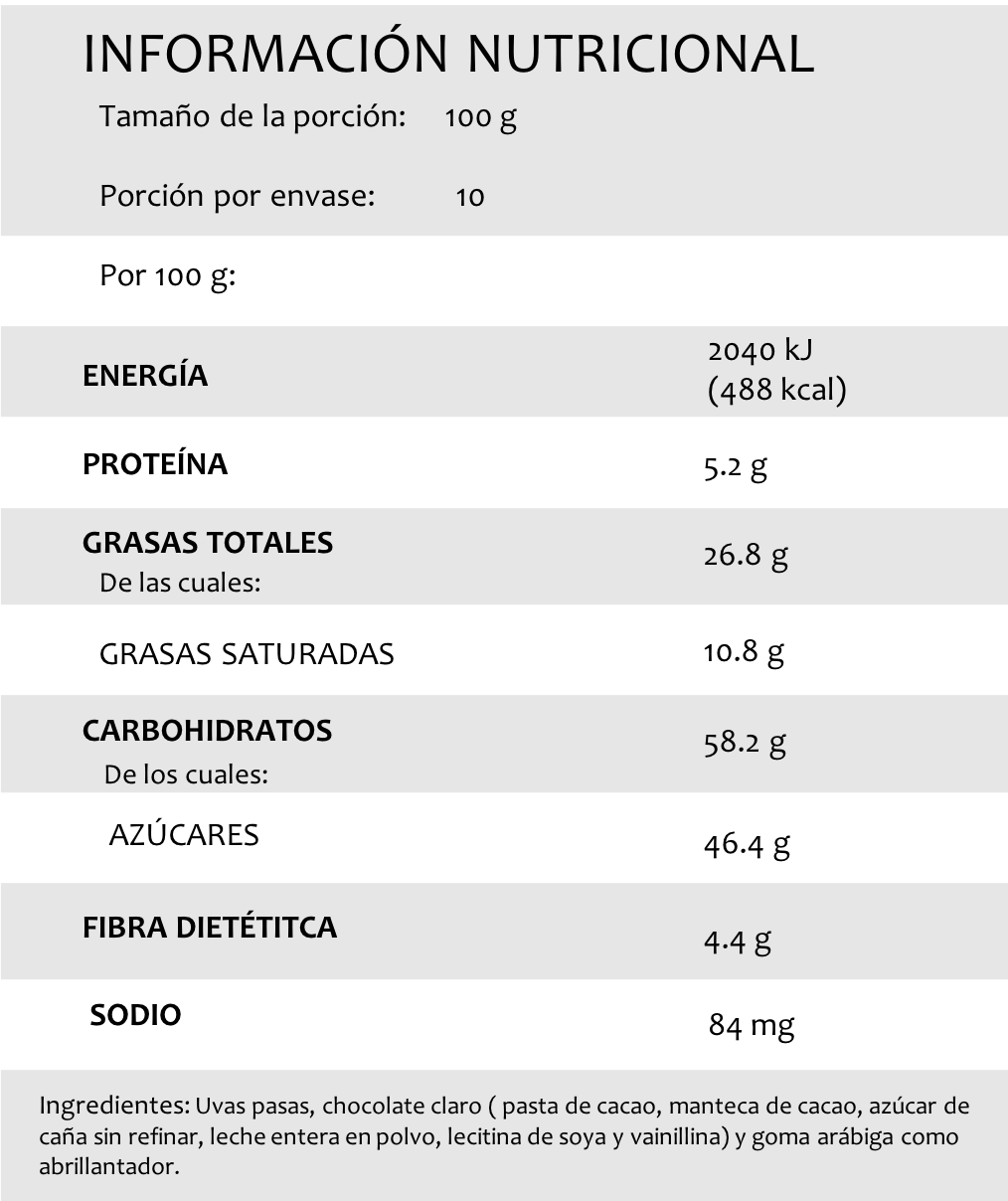 INFORMACIÓN NUTRICIONAL

Tamaño de la porción: 100 g

Porción por envase: 10

Por 100 g:

| | |
|---|---|
| ENERGÍA | 2040 kJ (488 kcal) |
| PROTEÍNA | 5.2 g |
| GRASAS TOTALES De las cuales: | 26.8 g |
| GRASAS SATURADAS | 10.8 g |
| CARBOHIDRATOS De los cuales: | 58.2 g |
| AZÚCARES | 46.4 g |
| FIBRA DIETÉTITCA | 4.4 g |
| SODIO | 84 mg |

Ingredientes: Uvas pasas, chocolate claro ( pasta de cacao, manteca de cacao, azúcar de caña sin refinar, leche entera en polvo, lecitina de soya y vainillina) y goma arábiga como abrillantador.